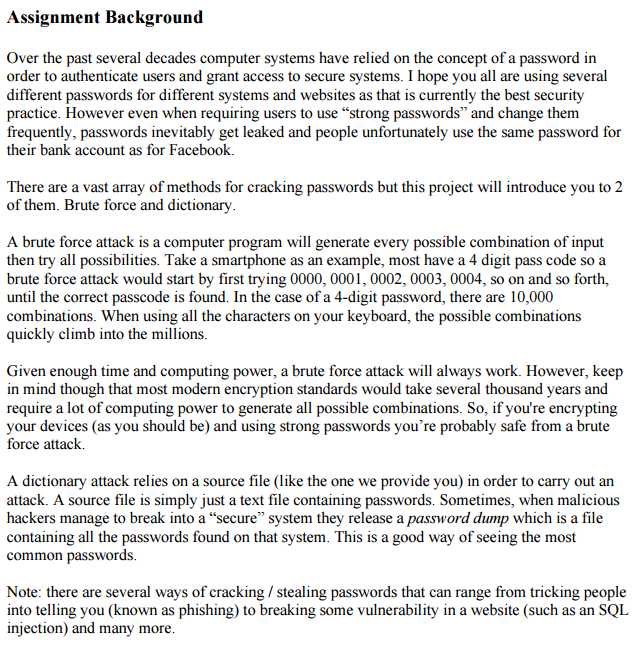 Assignment Background

Over the past several decades computer systems have relied on the concept of a password in order to authenticate users and grant access to secure systems. I hope you all are using several different passwords for different systems and websites as that is currently the best security practice. However even when requiring users to use “strong passwords” and change them frequently, passwords inevitably get leaked and people unfortunately use the same password for their bank account as for Facebook.

There are a vast array of methods for cracking passwords but this project will introduce you to 2 of them. Brute force and dictionary.

A brute force attack is a computer program will generate every possible combination of input then try all possibilities. Take a smartphone as an example, most have a 4 digit pass code so a brute force attack would start by first trying 0000, 0001, 0002, 0003, 0004, so on and so forth, until the correct passcode is found. In the case of a 4-digit password, there are 10,000 combinations. When using all the characters on your keyboard, the possible combinations quickly climb into the millions.

Given enough time and computing power, a brute force attack will always work. However, keep in mind though that most modern encryption standards would take several thousand years and require a lot of computing power to generate all possible combinations. So, if you're encrypting your devices (as you should be) and using strong passwords you’re probably safe from a brute force attack.

A dictionary attack relies on a source file (like the one we provide you) in order to carry out an attack. A source file is simply just a text file containing passwords. Sometimes, when malicious hackers manage to break into a “secure” system they release a password dump which is a file containing all the passwords found on that system. This is a good way of seeing the most common passwords.

Note: there are several ways of cracking / stealing passwords that can range from tricking people into telling you (known as phishing) to breaking some vulnerability in a website (such as an SQL injection) and many more.